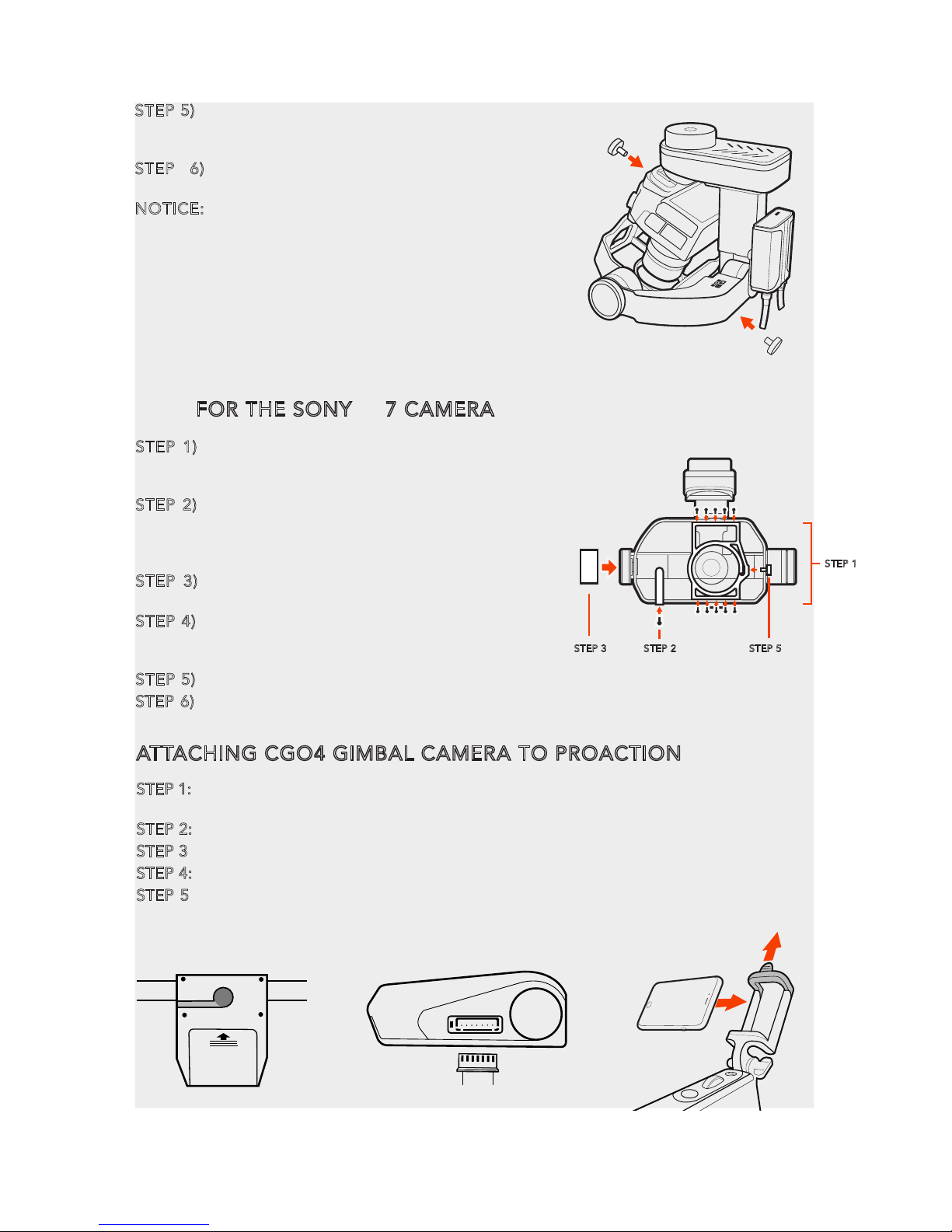 STEP 5)

STEP 6)

NOTICE:

FOR THE SONY 7 CAMERA

STEP 1)

STEP 2)

STEP 3)

STEP 4)

STEP 5)
STEP 6)

STEP 1

STEP 3 STEP 2 STEP 5

ATTACHING CGO4 GIMBAL CAMERA TO PROACTION

STEP 1:

STEP 2:
STEP 3
STEP 4:
STEP 5